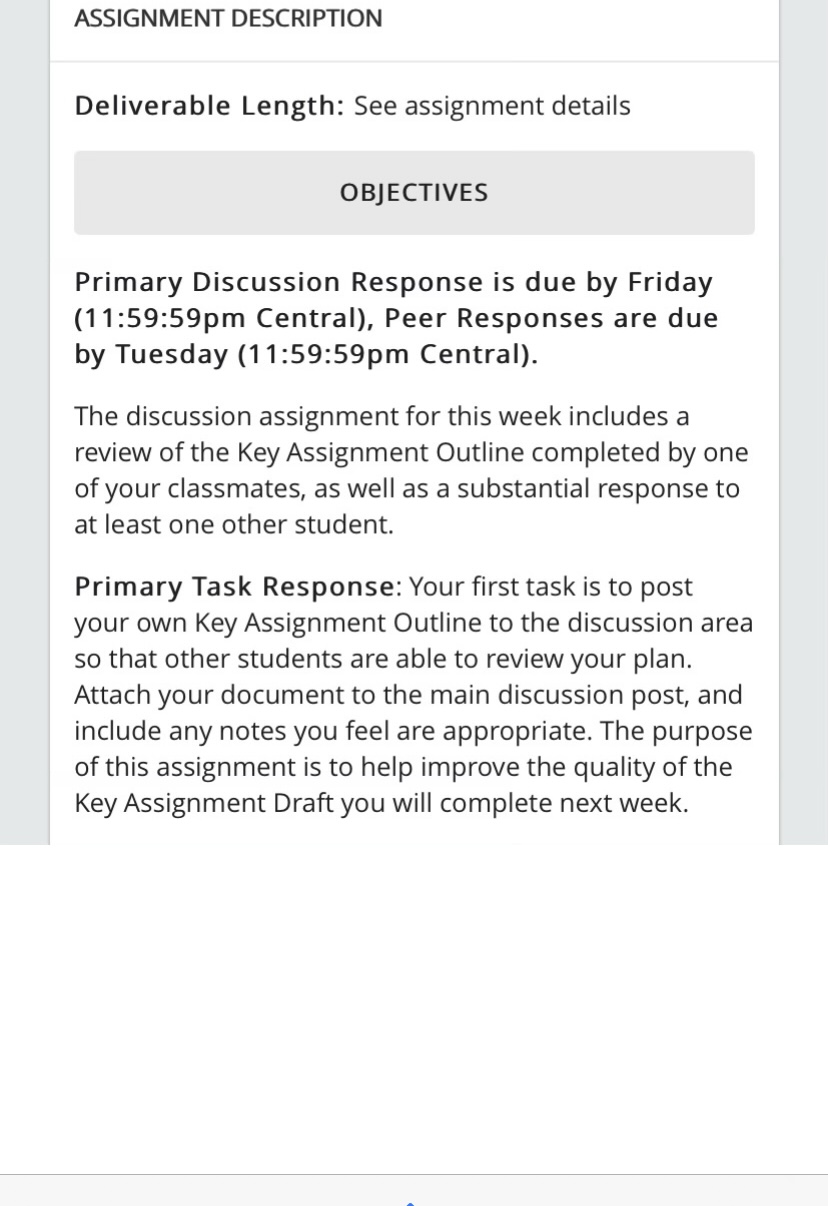 ASSIGNMENT DESCRIPTION

Deliverable Length: See assignment details

OBJECTIVES

Primary Discussion Response is due by Friday (11:59:59pm Central), Peer Responses are due by Tuesday (11:59:59pm Central).

The discussion assignment for this week includes a review of the Key Assignment Outline completed by one of your classmates, as well as a substantial response to at least one other student.

Primary Task Response: Your first task is to post your own Key Assignment Outline to the discussion area so that other students are able to review your plan. Attach your document to the main discussion post, and include any notes you feel are appropriate. The purpose of this assignment is to help improve the quality of the Key Assignment Draft you will complete next week.